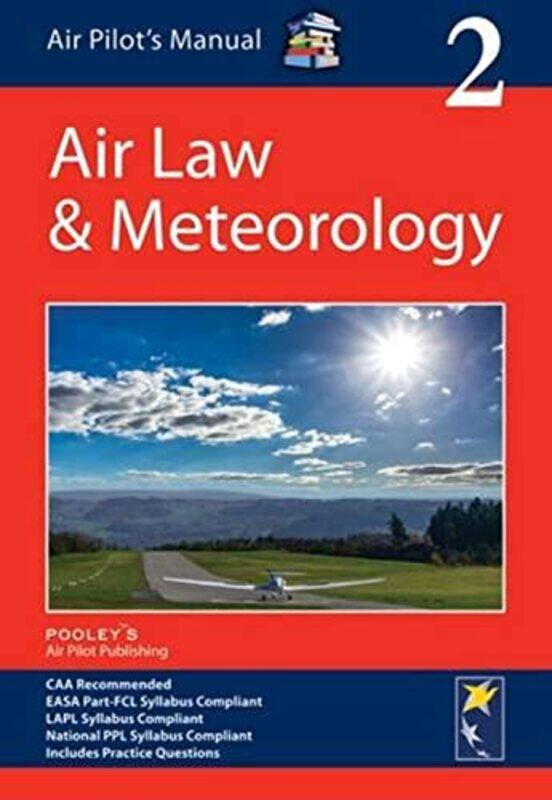 Air Pilot's Manual

2

Air Law
& Meteorology

POOLEY'S
Air Pilot Publishing

CAA Recommended
EASA Part-FCL Syllabus Compliant
LAPL Syllabus Compliant
National PPL Syllabus Compliant
Includes Practice Questions